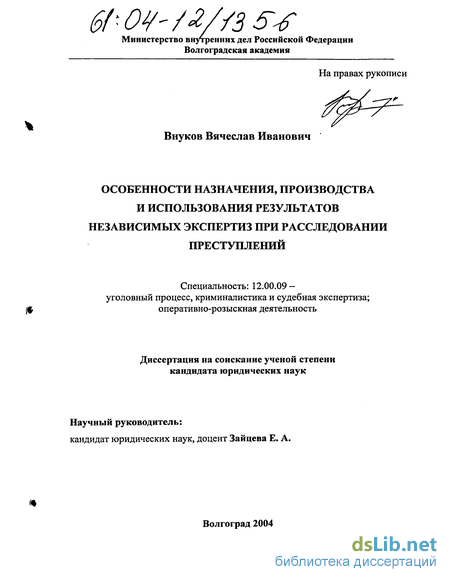 61:04-12/1356

Министерство внутренних дел Российской Федерации
Волгоградская академия

На правах рукописи

Внуков Вячеслав Иванович

ОСОБЕННОСТИ НАЗНАЧЕНИЯ, ПРОИЗВОДСТВА И ИСПОЛЬЗОВАНИЯ РЕЗУЛЬТАТОВ НЕЗАВИСИМЫХ ЭКСПЕРТИЗ ПРИ РАССЛЕДОВАНИИ ПРЕСТУПЛЕНИЙ

Специальность: 12.00.09 – уголовный процесс, криминалистика и судебная экспертиза; оперативно-розыскная деятельность

Диссертация на соискание ученой степени кандидата юридических наук

Научный руководитель:
кандидат юридических наук, доцент Зайцева Е. А.

Волгоград 2004

dsLib.net
библиотека диссертаций